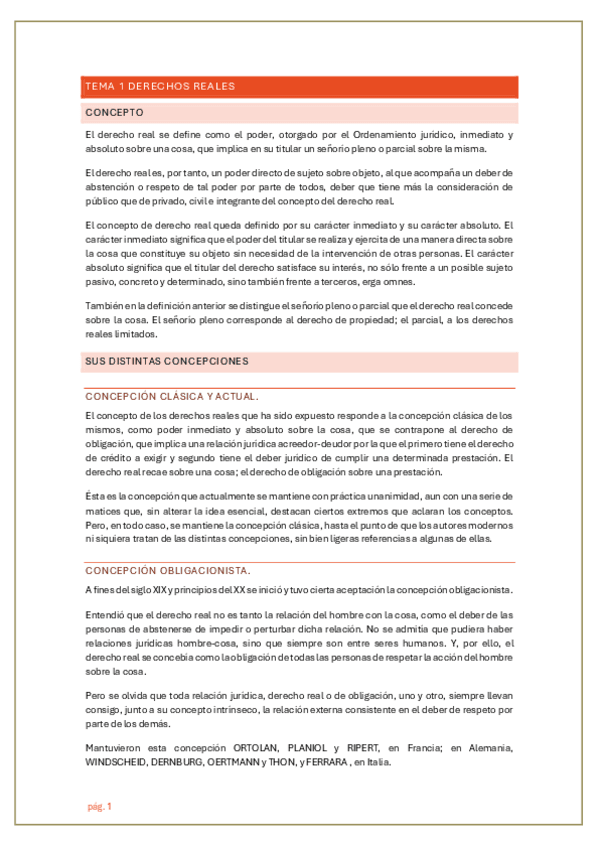 TEMA 1 DERECHOS REALES

CONCEPTO

El derecho real se define como el poder, otorgado por el Ordenamiento jurídico, inmediato y absoluto sobre una cosa, que implica en su titular un señorío pleno o parcial sobre la misma.

El derecho real es, por tanto, un poder directo de sujeto sobre objeto, al que acompaña un deber de abstención o respeto de tal poder por parte de todos, deber que tiene más la consideración de público que de privado, civil e integrante del concepto del derecho real.

El concepto de derecho real queda definido por su carácter inmediato y su carácter absoluto. El carácter inmediato significa que el poder del titular se realiza y ejercita de una manera directa sobre la cosa que constituye su objeto sin necesidad de la intervención de otras personas. El carácter absoluto significa que el titular del derecho satisface su interés, no sólo frente a un posible sujeto pasivo, concreto y determinado, sino también frente a terceros, erga omnes.

También en la definición anterior se distingue el señorío pleno o parcial que el derecho real concede sobre la cosa. El señorío pleno corresponde al derecho de propiedad; el parcial, a los derechos reales limitados.

SUS DISTINTAS CONCEPCIONES

CONCEPCIÓN CLÁSICA Y ACTUAL.

El concepto de los derechos reales que ha sido expuesto responde a la concepción clásica de los mismos, como poder inmediato y absoluto sobre la cosa, que se contrapone al derecho de obligación, que implica una relación jurídica acreedor-deudor por la que el primero tiene el derecho de crédito a exigir y segundo tiene el deber jurídico de cumplir una determinada prestación. El derecho real recae sobre una cosa; el derecho de obligación sobre una prestación.

Ésta es la concepción que actualmente se mantiene con práctica unanimidad, aun con una serie de matices que, sin alterar la idea esencial, destacan ciertos extremos que aclaran los conceptos. Pero, en todo caso, se mantiene la concepción clásica, hasta el punto de que los autores modernos ni siquiera tratan de las distintas concepciones, sin bien ligeras referencias a algunas de ellas.

CONCEPCIÓN OBLIGACIONISTA.

A fines del siglo XIX y principios del XX se inició y tuvo cierta aceptación la concepción obligacionista.

Entendió que el derecho real no es tanto la relación del hombre con la cosa, como el deber de las personas de abstenerse de impedir o perturbar dicha relación. No se admitía que pudiera haber relaciones jurídicas hombre-cosa, sino que siempre son entre seres humanos. Y, por ello, el derecho real se concebía como la obligación de todas las personas de respetar la acción del hombre sobre la cosa.

Pero se olvida que toda relación jurídica, derecho real o de obligación, uno y otro, siempre llevan consigo, junto a su concepto intrínseco, la relación externa consistente en el deber de respeto por parte de los demás.

Mantuvieron esta concepción ORTOLAN, PLANIOL y RIPERT, en Francia; en Alemania, WINDSCHEID, DERNBURG, OERTMANN y THON, y FERRARA , en Italia.

pág. 1